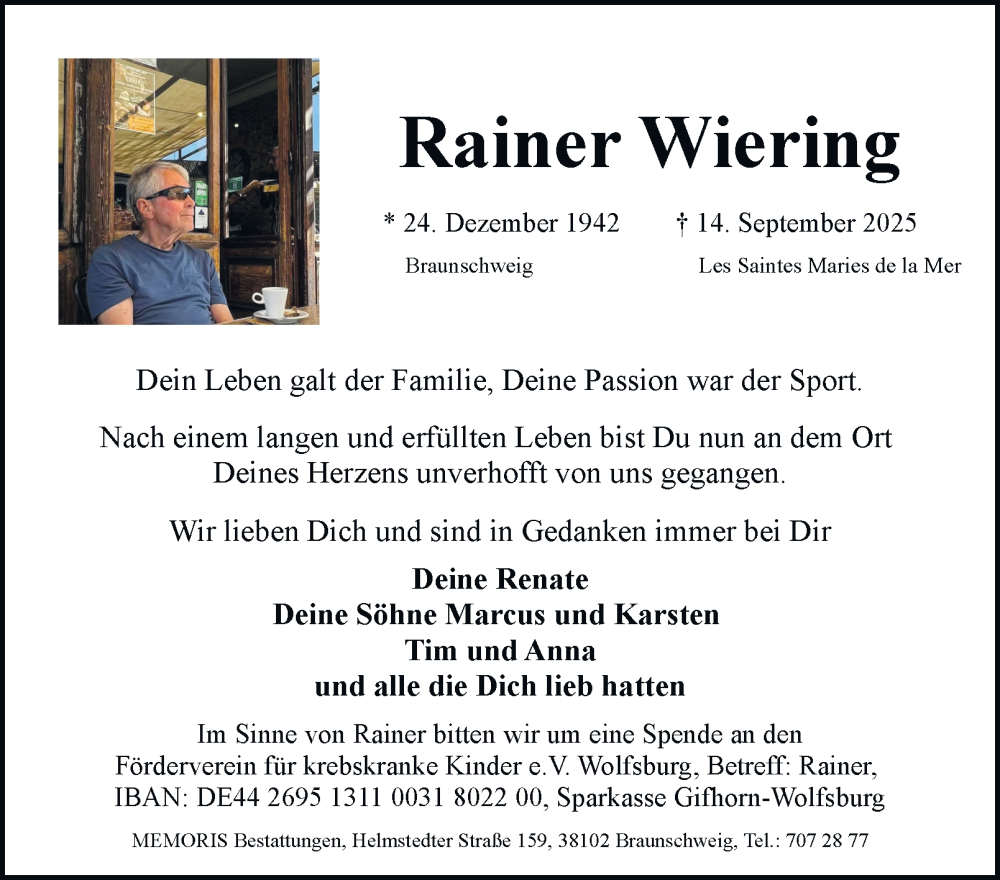 Rainer Wiering

* 24. Dezember 1942
Braunschweig

† 14. September 2025
Les Saintes Maries de la Mer

Dein Leben galt der Familie, Deine Passion war der Sport.

Nach einem langen und erfüllten Leben bist Du nun an dem Ort Deines Herzens unverhofft von uns gegangen.

Wir lieben Dich und sind in Gedanken immer bei Dir

Deine Renate
Deine Söhne Marcus und Karsten
Tim und Anna
und alle die Dich lieb hatten

Im Sinne von Rainer bitten wir um eine Spende an den Förderverein für krebskranke Kinder e.V. Wolfsburg, Betreff: Rainer, IBAN: DE44 2695 1311 0031 8022 00, Sparkasse Gifhorn-Wolfsburg

MEMORIS Bestattungen, Helmstedter Straße 159, 38102 Braunschweig, Tel.: 707 28 77